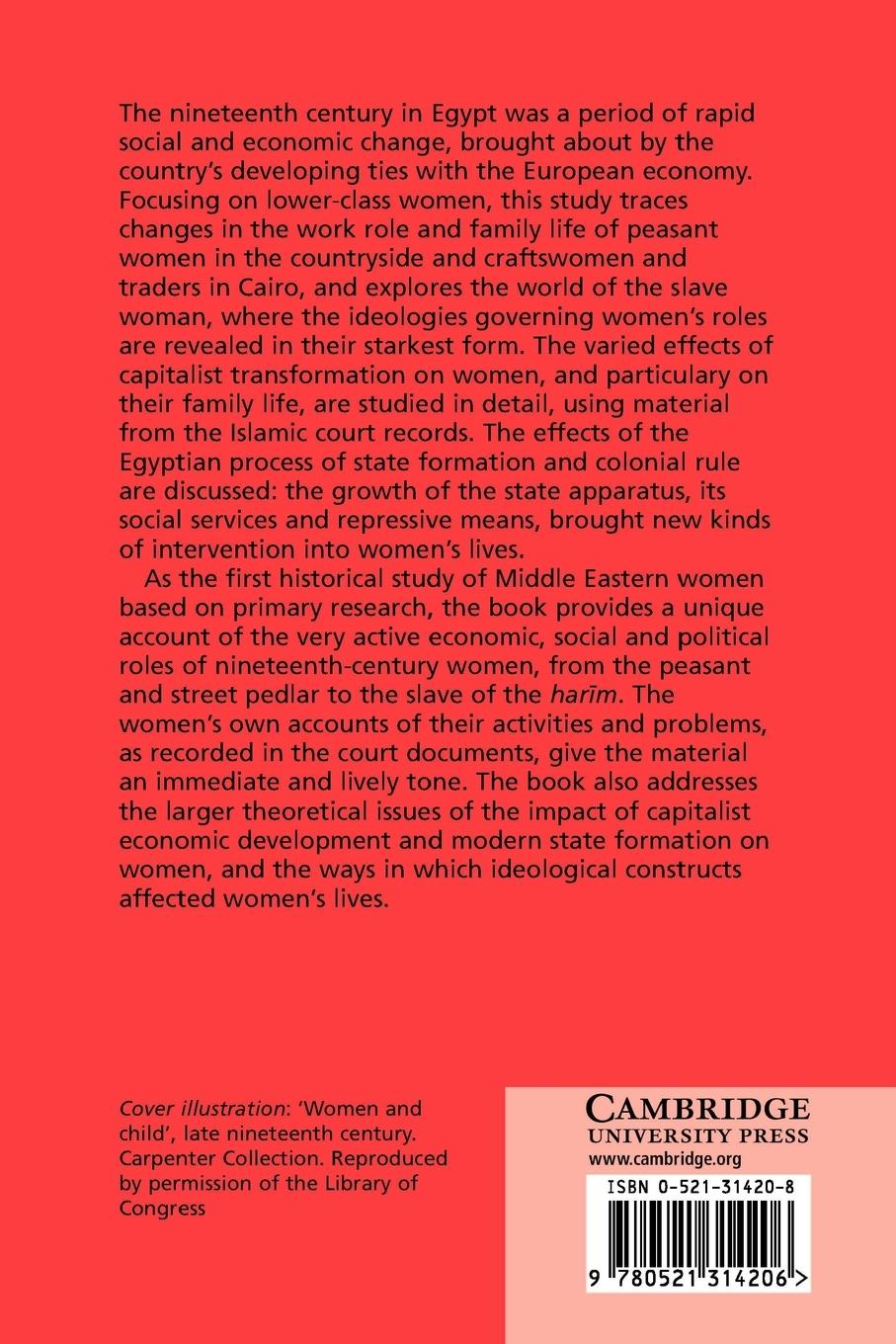 The nineteenth century in Egypt was a period of rapid social and economic change, brought about by the country's developing ties with the European economy. Focusing on lower-class women, this study traces changes in the work role and family life of peasant women in the countryside and craftswomen and traders in Cairo, and explores the world of the slave woman, where the ideologies governing women's roles are revealed in their starkest form. The varied effects of capitalist transformation on women, and particulary on their family life, are studied in detail, using material from the Islamic court records. The effects of the Egyptian process of state formation and colonial rule are discussed: the growth of the state apparatus, its social services and repressive means, brought new kinds of intervention into women's lives.

As the first historical study of Middle Eastern women based on primary research, the book provides a unique account of the very active economic, social and political roles of nineteenth-century women, from the peasant and street pedlar to the slave of the harīm. The women's own accounts of their activities and problems, as recorded in the court documents, give the material an immediate and lively tone. The book also addresses the larger theoretical issues of the impact of capitalist economic development and modern state formation on women, and the ways in which ideological constructs affected women's lives.

Cover illustration: 'Women and child', late nineteenth century. Carpenter Collection. Reproduced by permission of the Library of Congress

CAMBRIDGE
UNIVERSITY PRESS
www.cambridge.org

ISBN 0-521-31420-8

9 780521 314206 >